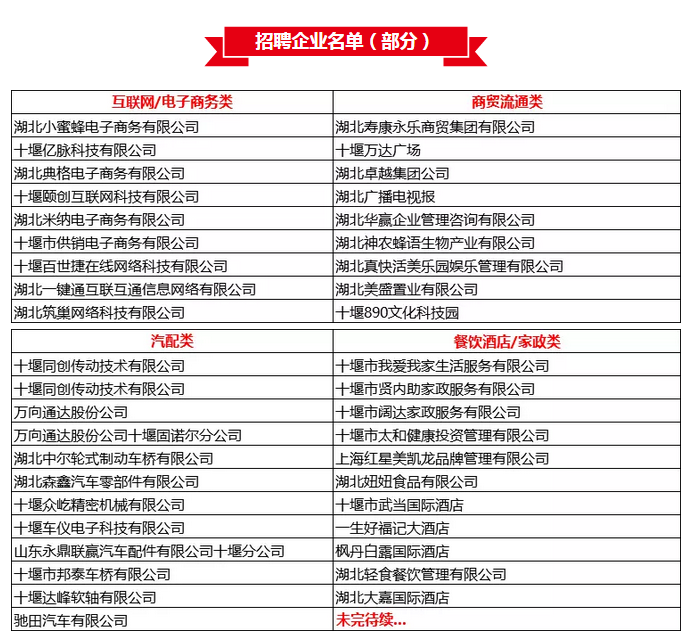 招聘企业名单（部分）

| 互联网/电子商务类 | 商贸流通类 |
|---|---|
| 湖北小蜜蜂电子商务有限公司 | 湖北寿康永乐商贸集团有限公司 |
| 十堰亿脉科技有限公司 | 十堰万达广场 |
| 湖北典格电子商务有限公司 | 湖北卓越集团公司 |
| 十堰颐创互联网科技有限公司 | 湖北广播电视报 |
| 湖北米纳电子商务有限公司 | 湖北华赢企业管理咨询有限公司 |
| 十堰市供销电子商务有限公司 | 湖北神农蜂语生物产业有限公司 |
| 十堰百世捷在线网络科技有限公司 | 湖北真快活美乐园娱乐管理有限公司 |
| 湖北一键通互联互通信息网络有限公司 | 湖北美盛置业有限公司 |
| 湖北筑巢网络科技有限公司 | 十堰890文化科技园 |

| 汽配类 | 餐饮酒店/家政类 |
|---|---|
| 十堰同创传动技术有限公司 | 十堰市我爱我家生活服务有限公司 |
| 十堰同创传动技术有限公司 | 十堰市贤内助家政服务有限公司 |
| 万向通达股份公司 | 十堰市阔达家政服务有限公司 |
| 万向通达股份公司十堰固诺尔分公司 | 十堰市太和健康投资管理有限公司 |
| 湖北中尔轮式制动车桥有限公司 | 上海红星美凯龙品牌管理有限公司 |
| 湖北森鑫汽车零部件有限公司 | 湖北妞妞食品有限公司 |
| 十堰众屹精密机械有限公司 | 十堰市武当国际酒店 |
| 十堰车仪电子科技有限公司 | 一生好福记大酒店 |
| 山东永鼎联赢汽车配件有限公司十堰分公司 | 枫丹白露国际酒店 |
| 十堰市邦泰车桥有限公司 | 湖北轻食餐饮管理有限公司 |
| 十堰达峰软轴有限公司 | 湖北大嘉国际酒店 |
| 驰田汽车有限公司 | 未完待续... |